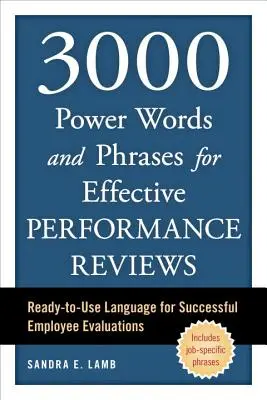 3000
Power Words and Phrases for Effective PERFORMANCE REVIEWS

Ready-to-Use Language for Successful Employee Evaluations

Includes job-specific phrases

SANDRA E. LAMB